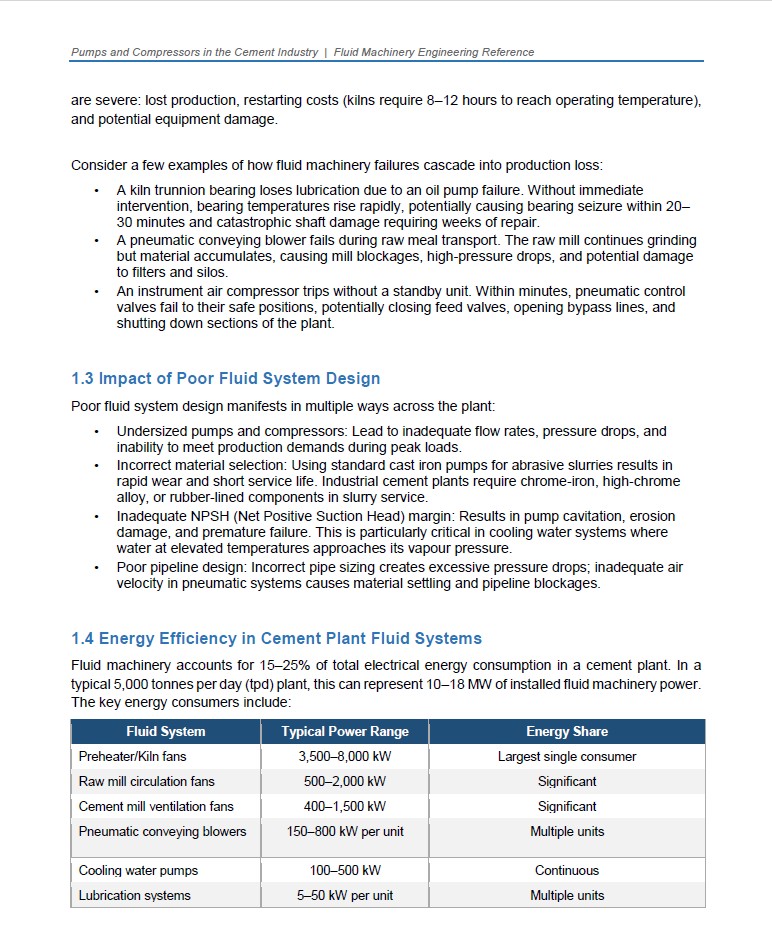 Pumps and Compressors in the Cement Industry | Fluid Machinery Engineering Reference

are severe: lost production, restarting costs (kilns require 8–12 hours to reach operating temperature), and potential equipment damage.

Consider a few examples of how fluid machinery failures cascade into production loss:

• A kiln trunnion bearing loses lubrication due to an oil pump failure. Without immediate intervention, bearing temperatures rise rapidly, potentially causing bearing seizure within 20–30 minutes and catastrophic shaft damage requiring weeks of repair.
• A pneumatic conveying blower fails during raw meal transport. The raw mill continues grinding but material accumulates, causing mill blockages, high-pressure drops, and potential damage to filters and silos.
• An instrument air compressor trips without a standby unit. Within minutes, pneumatic control valves fail to their safe positions, potentially closing feed valves, opening bypass lines, and shutting down sections of the plant.

1.3 Impact of Poor Fluid System Design

Poor fluid system design manifests in multiple ways across the plant:

• Undersized pumps and compressors: Lead to inadequate flow rates, pressure drops, and inability to meet production demands during peak loads.
• Incorrect material selection: Using standard cast iron pumps for abrasive slurries results in rapid wear and short service life. Industrial cement plants require chrome-iron, high-chrome alloy, or rubber-lined components in slurry service.
• Inadequate NPSH (Net Positive Suction Head) margin: Results in pump cavitation, erosion damage, and premature failure. This is particularly critical in cooling water systems where water at elevated temperatures approaches its vapour pressure.
• Poor pipeline design: Incorrect pipe sizing creates excessive pressure drops; inadequate air velocity in pneumatic systems causes material settling and pipeline blockages.

1.4 Energy Efficiency in Cement Plant Fluid Systems

Fluid machinery accounts for 15–25% of total electrical energy consumption in a cement plant. In a typical 5,000 tonnes per day (tpd) plant, this can represent 10–18 MW of installed fluid machinery power. The key energy consumers include:

| Fluid System | Typical Power Range | Energy Share |
|---|---|---|
| Preheater/Kiln fans | 3,500–8,000 kW | Largest single consumer |
| Raw mill circulation fans | 500–2,000 kW | Significant |
| Cement mill ventilation fans | 400–1,500 kW | Significant |
| Pneumatic conveying blowers | 150–800 kW per unit | Multiple units |
| Cooling water pumps | 100–500 kW | Continuous |
| Lubrication systems | 5–50 kW per unit | Multiple units |